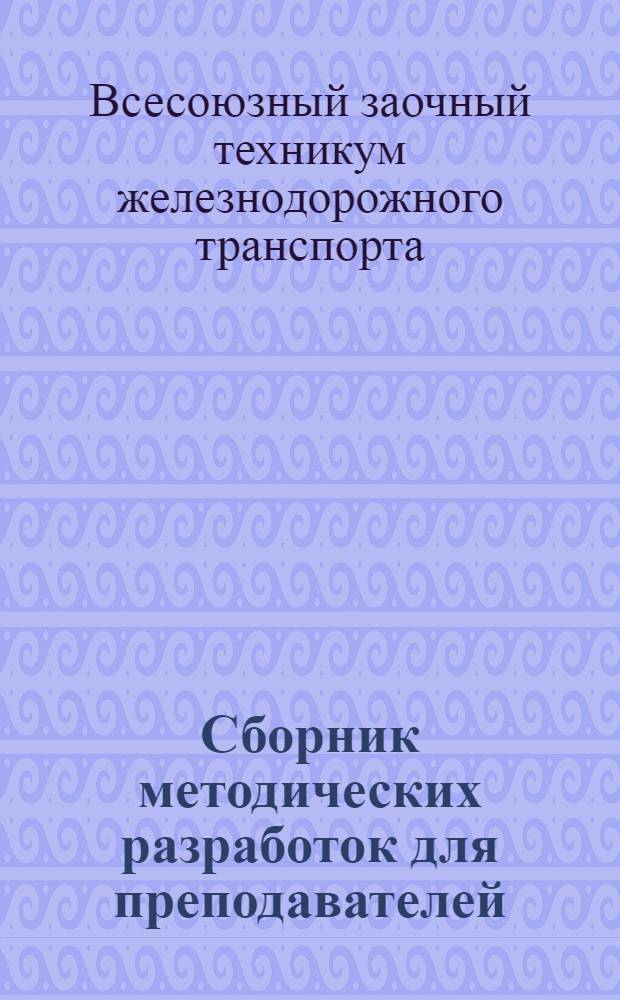 Всесоюзный заочный техникум железнодорожного транспорта

Сборник методических разработок для преподавателей